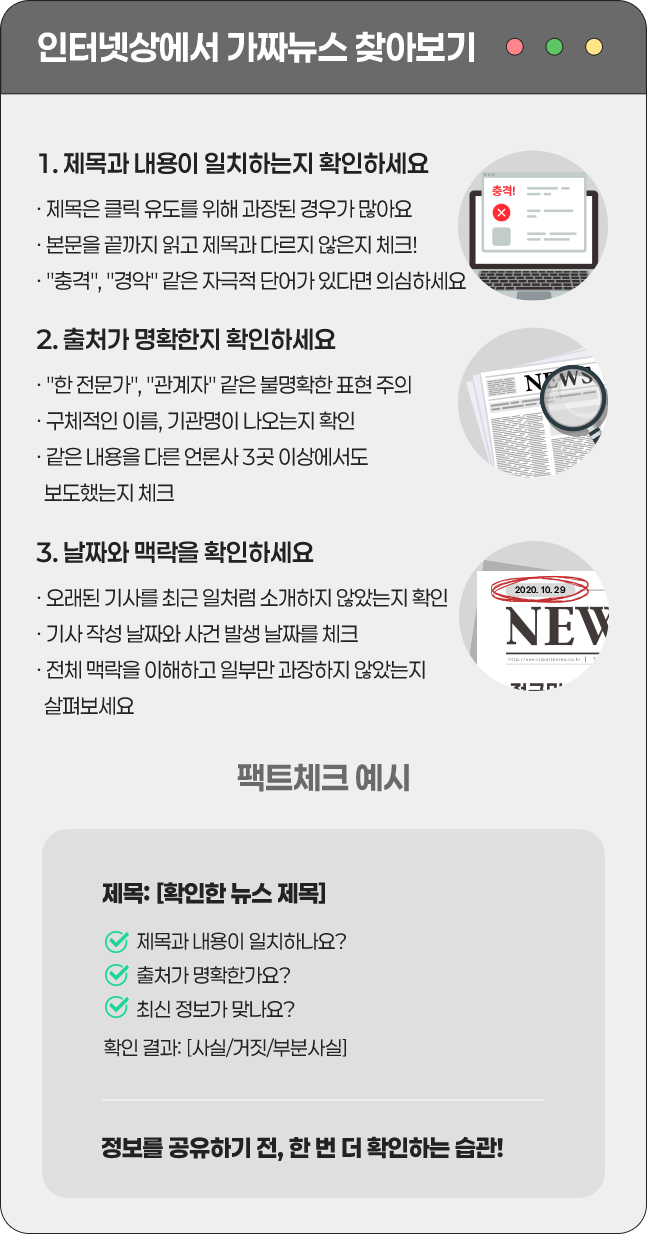 인터넷상에서 가짜뉴스 찾아보기

1. 제목과 내용이 일치하는지 확인하세요

· 제목은 클릭 유도를 위해 과장된 경우가 많아요
· 본문을 끝까지 읽고 제목과 다르지 않은지 체크!
· "충격", "경악" 같은 자극적 단어가 있다면 의심하세요

충격!

2. 출처가 명확한지 확인하세요

· "한 전문가", "관계자" 같은 불명확한 표현 주의
· 구체적인 이름, 기관명이 나오는지 확인
· 같은 내용을 다른 언론사 3곳 이상에서도 보도했는지 체크

NEWS

3. 날짜와 맥락을 확인하세요

· 오래된 기사를 최근 일처럼 소개하지 않았는지 확인
· 기사 작성 날짜와 사건 발생 날짜를 체크
· 전체 맥락을 이해하고 일부만 과장하지 않았는지 살펴보세요

2020. 10. 29
NEW

팩트체크 예시

제목: [확인한 뉴스 제목]

✓ 제목과 내용이 일치하나요?
✓ 출처가 명확한가요?
✓ 최신 정보가 맞나요?

확인 결과: [사실/거짓/부분사실]

정보를 공유하기 전, 한 번 더 확인하는 습관!